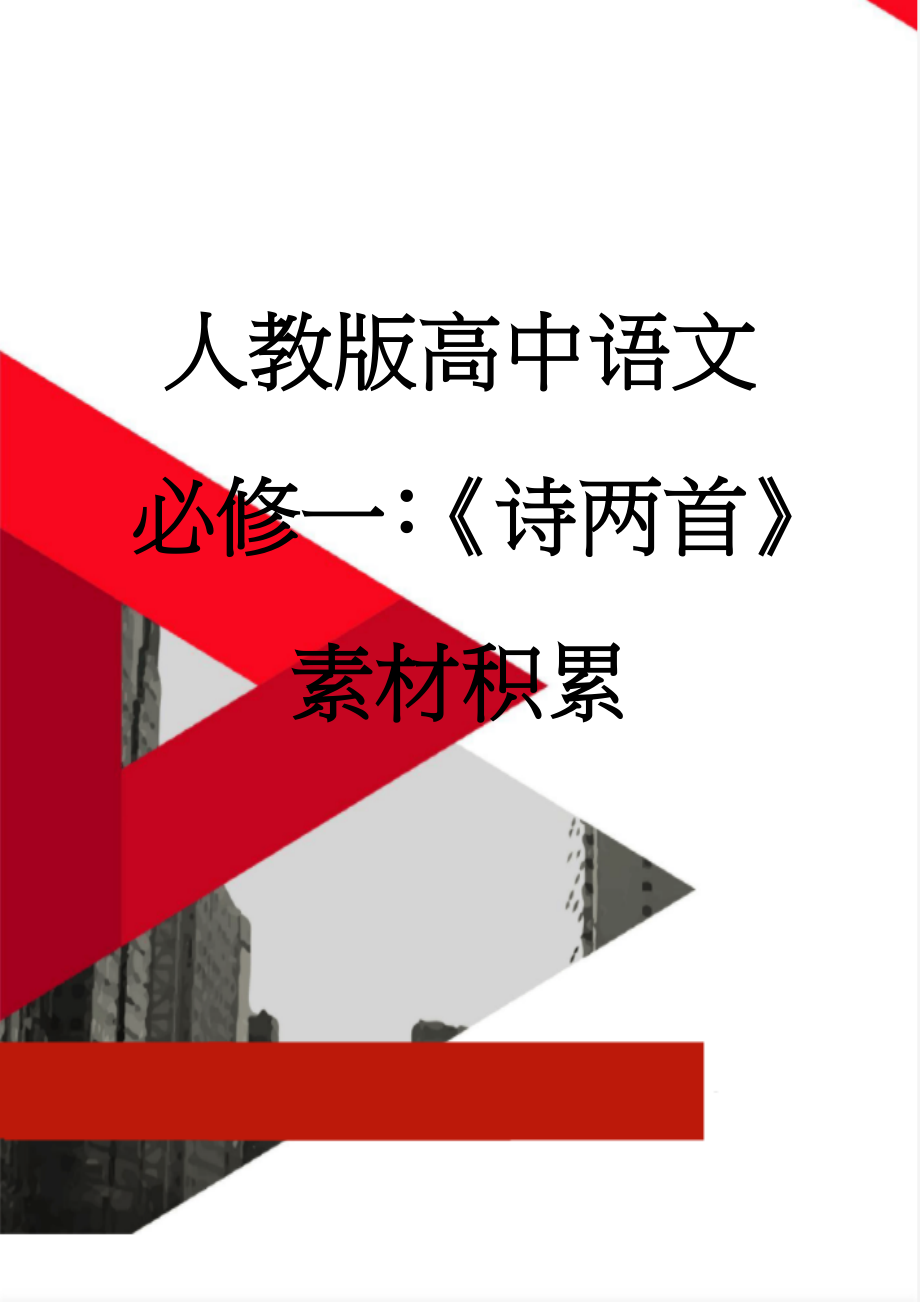 人教版高中语文必修一:《诗两首》素材积累